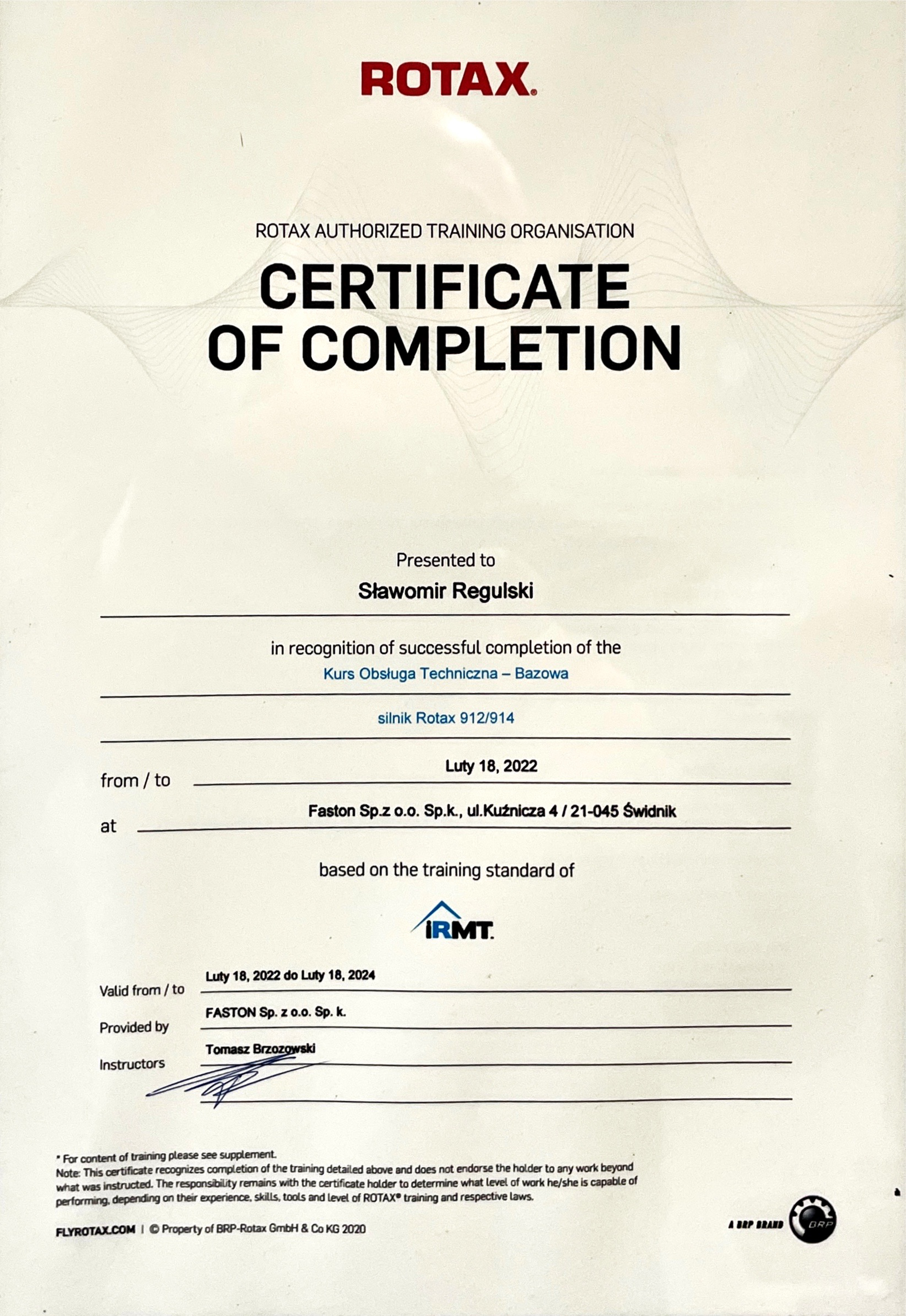 ROTAX.

ROTAX AUTHORIZED TRAINING ORGANISATION

CERTIFICATE OF COMPLETION

Presented to

Sławomir Regulski

in recognition of successful completion of the

Kurs Obsługa Techniczna – Bazowa

silnik Rotax 912/914

from / to Luty 18, 2022

at Faston Sp.z o.o. Sp.k., ul.Kuźnicza 4 / 21-045 Świdnik

based on the training standard of

iRMT.

Valid from / to Luty 18, 2022 do Luty 18, 2024

Provided by FASTON Sp. z o.o. Sp. k.

Instructors Tomasz Brzozowski

* For content of training please see supplement.
Note: This certificate recognizes completion of the training detailed above and does not endorse the holder to any work beyond what was instructed. The responsibility remains with the certificate holder to determine what level of work he/she is capable of performing, depending on their experience, skills, tools and level of ROTAX® training and respective laws.

FLYROTAX.COM | © Property of BRP-Rotax GmbH & Co KG 2020

A BRP BRAND BRP